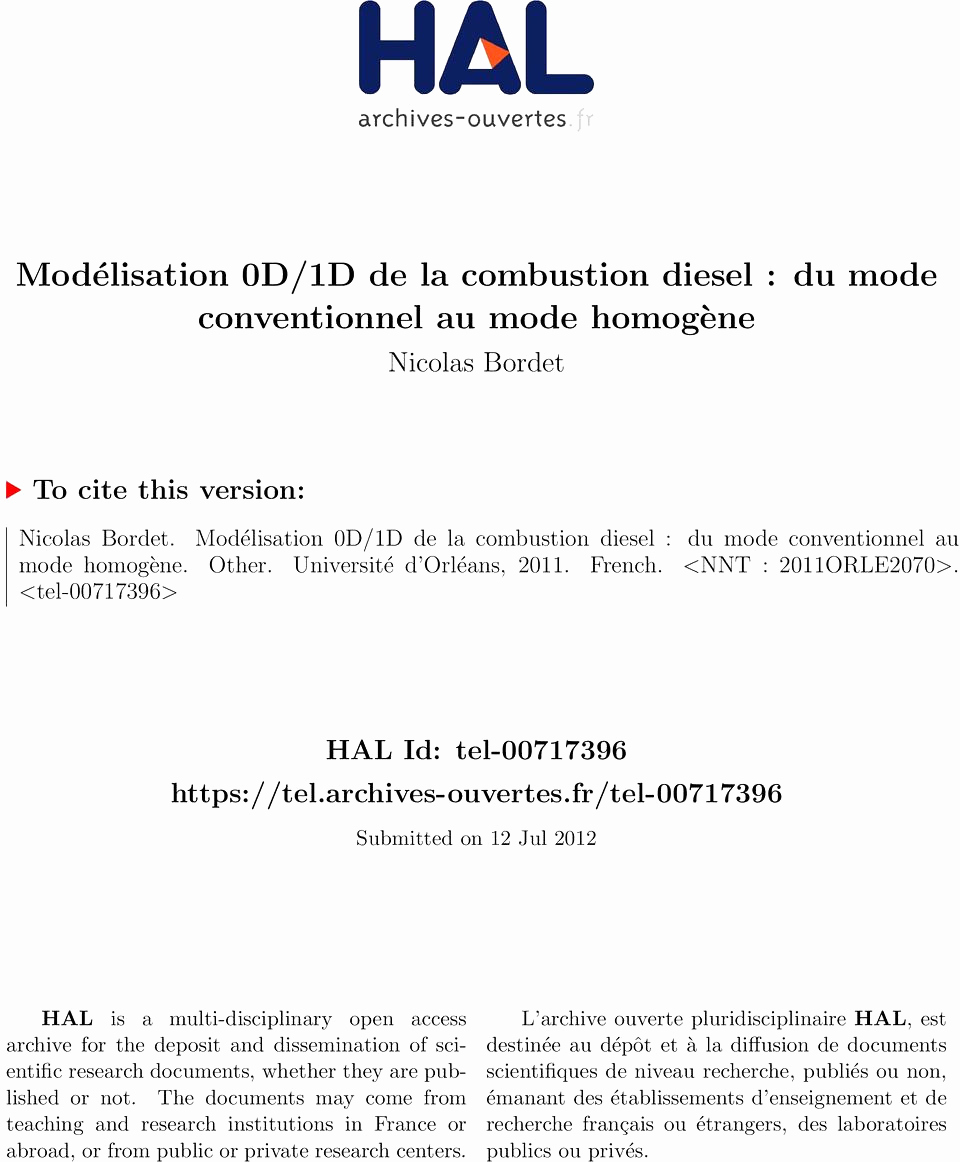 HAL
archives-ouvertes.fr

Modélisation 0D/1D de la combustion diesel : du mode conventionnel au mode homogène
Nicolas Bordet

To cite this version:

Nicolas Bordet. Modélisation 0D/1D de la combustion diesel : du mode conventionnel au mode homogène. Other. Université d'Orléans, 2011. French. <NNT : 2011ORLE2070>. <tel-00717396>

HAL Id: tel-00717396
https://tel.archives-ouvertes.fr/tel-00717396

Submitted on 12 Jul 2012

HAL is a multi-disciplinary open access archive for the deposit and dissemination of scientific research documents, whether they are published or not. The documents may come from teaching and research institutions in France or abroad, or from public or private research centers.

L'archive ouverte pluridisciplinaire HAL, est destinée au dépôt et à la diffusion de documents scientifiques de niveau recherche, publiés ou non, émanant des établissements d'enseignement et de recherche français ou étrangers, des laboratoires publics ou privés.